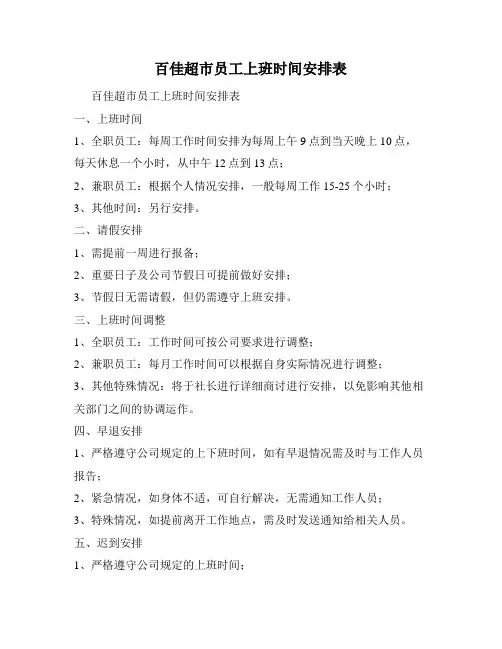 百佳超市员工上班时间安排表

百佳超市员工上班时间安排表

一、上班时间

1、全职员工：每周工作时间安排为每周上午 9 点到当天晚上 10 点，每天休息一个小时，从中午 12 点到 13 点；

2、兼职员工：根据个人情况安排，一般每周工作 15-25 个小时；

3、其他时间：另行安排。

二、请假安排

1、需提前一周进行报备；

2、重要日子及公司节假日可提前做好安排；

3、节假日无需请假，但仍需遵守上班安排。

三、上班时间调整

1、全职员工：工作时间可按公司要求进行调整；

2、兼职员工：每月工作时间可以根据自身实际情况进行调整；

3、其他特殊情况：将于社长进行详细商讨进行安排，以免影响其他相关部门之间的协调运作。

四、早退安排

1、严格遵守公司规定的上下班时间，如有早退情况需及时与工作人员报告；

2、紧急情况，如身体不适，可自行解决，无需通知工作人员；

3、特殊情况，如提前离开工作地点，需及时发送通知给相关人员。

五、迟到安排

1、严格遵守公司规定的上班时间；